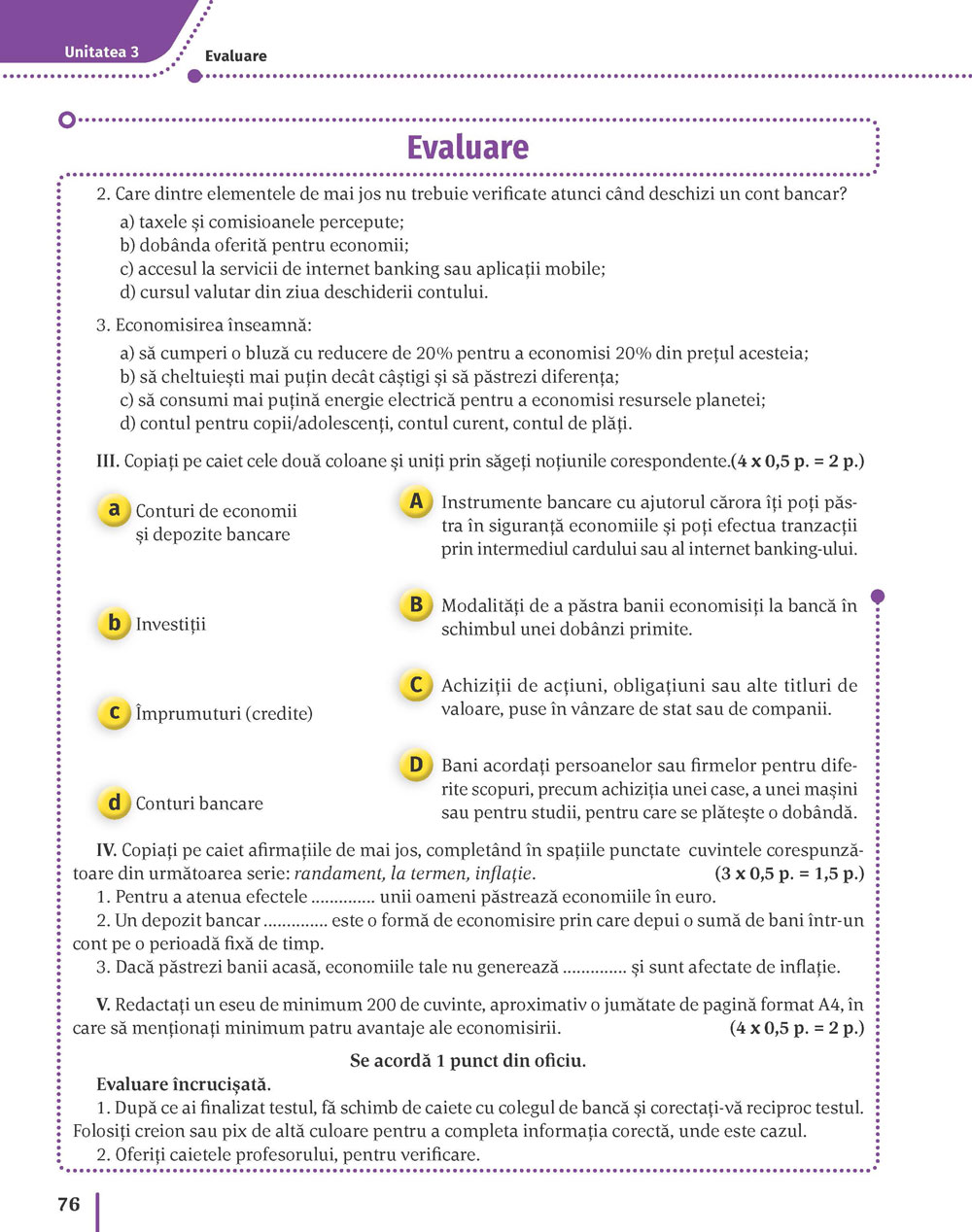 Unitatea 3 Evaluare

Evaluare

2. Care dintre elementele de mai jos nu trebuie verificate atunci când deschizi un cont bancar?
a) taxele și comisioanele percepute;
b) dobânda oferită pentru economii;
c) accesul la servicii de internet banking sau aplicații mobile;
d) cursul valutar din ziua deschiderii contului.

3. Economisirea înseamnă:
a) să cumperi o bluză cu reducere de 20% pentru a economisi 20% din prețul acesteia;
b) să cheltuiești mai puțin decât câștigi și să păstrezi diferența;
c) să consumi mai puțină energie electrică pentru a economisi resursele planetei;
d) contul pentru copii/adolescenți, contul curent, contul de plăți.

III. Copiați pe caiet cele două coloane și uniți prin săgeți noțiunile corespondente.(4 x 0,5 p. = 2 p.)

a Conturi de economii și depozite bancare

b Investiții

c Împrumuturi (credite)

d Conturi bancare

A Instrumente bancare cu ajutorul cărora îți poți păstra în siguranță economiile și poți efectua tranzacții prin intermediul cardului sau al internet banking-ului.

B Modalități de a păstra banii economisiți la bancă în schimbul unei dobânzi primite.

C Achiziții de acțiuni, obligațiuni sau alte titluri de valoare, puse în vânzare de stat sau de companii.

D Bani acordați persoanelor sau firmelor pentru diferite scopuri, precum achiziția unei case, a unei mașini sau pentru studii, pentru care se plătește o dobândă.

IV. Copiați pe caiet afirmațiile de mai jos, completând în spațiile punctate cuvintele corespunzătoare din următoarea serie: randament, la termen, inflație. (3 x 0,5 p. = 1,5 p.)
1. Pentru a atenua efectele .............. unii oameni păstrează economiile în euro.
2. Un depozit bancar .............. este o formă de economisire prin care depui o sumă de bani într-un cont pe o perioadă fixă de timp.
3. Dacă păstrezi banii acasă, economiile tale nu generează .............. și sunt afectate de inflație.

V. Redactați un eseu de minimum 200 de cuvinte, aproximativ o jumătate de pagină format A4, în care să menționați minimum patru avantaje ale economisirii. (4 x 0,5 p. = 2 p.)

Se acordă 1 punct din oficiu.

Evaluare încrucișată.
1. După ce ai finalizat testul, fă schimb de caiete cu colegul de bancă și corectați-vă reciproc testul. Folosiți creion sau pix de altă culoare pentru a completa informația corectă, unde este cazul.
2. Oferiți caietele profesorului, pentru verificare.

76